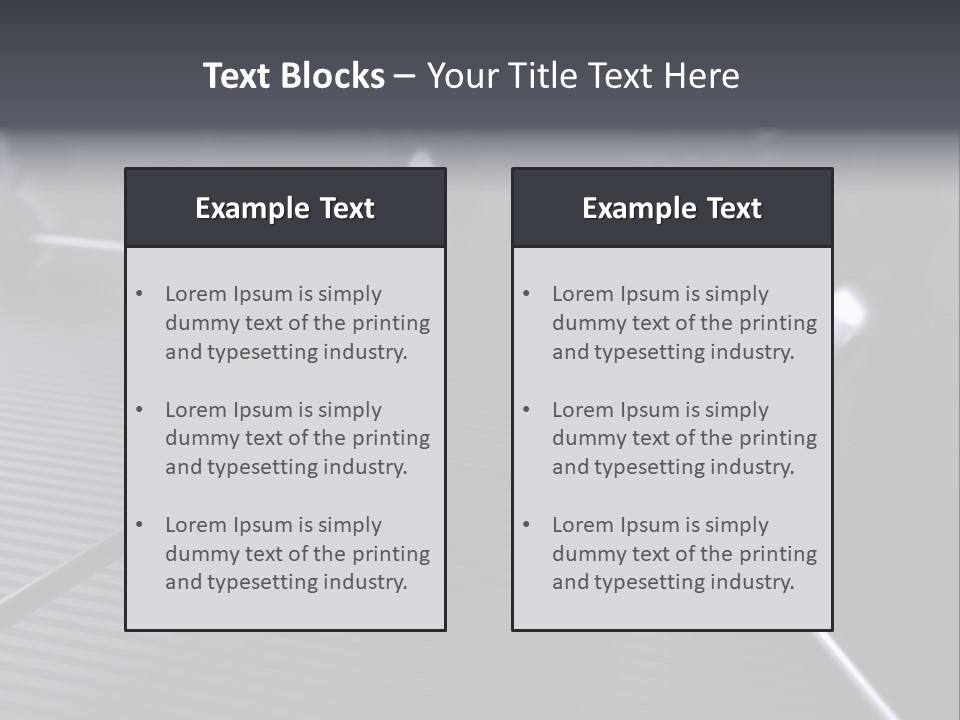 Text Blocks – Your Title Text Here

Example Text

• Lorem Ipsum is simply dummy text of the printing and typesetting industry.

• Lorem Ipsum is simply dummy text of the printing and typesetting industry.

• Lorem Ipsum is simply dummy text of the printing and typesetting industry.

Example Text

• Lorem Ipsum is simply dummy text of the printing and typesetting industry.

• Lorem Ipsum is simply dummy text of the printing and typesetting industry.

• Lorem Ipsum is simply dummy text of the printing and typesetting industry.